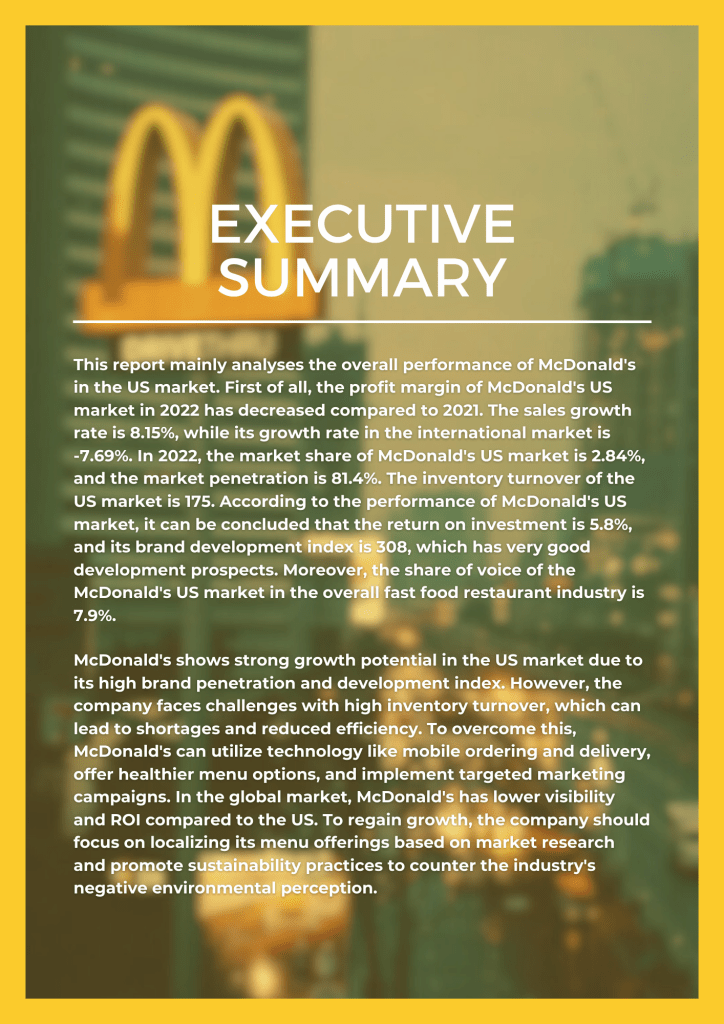 EXECUTIVE SUMMARY

This report mainly analyses the overall performance of McDonald's in the US market. First of all, the profit margin of McDonald's US market in 2022 has decreased compared to 2021. The sales growth rate is 8.15%, while its growth rate in the international market is -7.69%. In 2022, the market share of McDonald's US market is 2.84%, and the market penetration is 81.4%. The inventory turnover of the US market is 175. According to the performance of McDonald's US market, it can be concluded that the return on investment is 5.8%, and its brand development index is 308, which has very good development prospects. Moreover, the share of voice of the McDonald's US market in the overall fast food restaurant industry is 7.9%.

McDonald's shows strong growth potential in the US market due to its high brand penetration and development index. However, the company faces challenges with high inventory turnover, which can lead to shortages and reduced efficiency. To overcome this, McDonald's can utilize technology like mobile ordering and delivery, offer healthier menu options, and implement targeted marketing campaigns. In the global market, McDonald's has lower visibility and ROI compared to the US. To regain growth, the company should focus on localizing its menu offerings based on market research and promote sustainability practices to counter the industry's negative environmental perception.